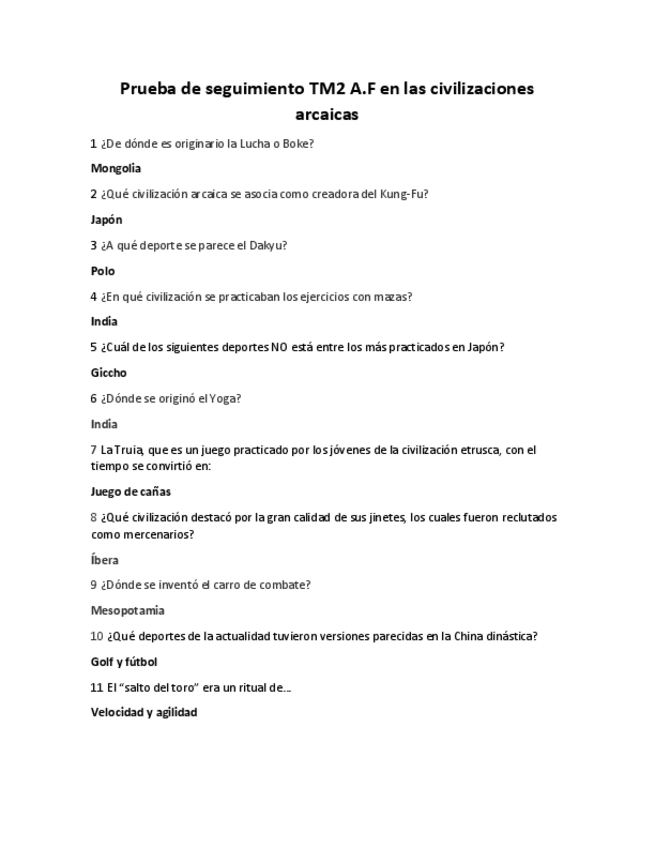 Prueba de seguimiento TM2 A.F en las civilizaciones arcaicas

1 ¿De dónde es originario la Lucha o Boke?

Mongolia

2 ¿Qué civilización arcaica se asocia como creadora del Kung-Fu?

Japón

3 ¿A qué deporte se parece el Dakyu?

Polo

4 ¿En qué civilización se practicaban los ejercicios con mazas?

India

5 ¿Cuál de los siguientes deportes NO está entre los más practicados en Japón?

Giccho

6 ¿Dónde se originó el Yoga?

India

7 La Truia, que es un juego practicado por los jóvenes de la civilización etrusca, con el tiempo se convirtió en:

Juego de cañas

8 ¿Qué civilización destacó por la gran calidad de sus jinetes, los cuales fueron reclutados como mercenarios?

Íbera

9 ¿Dónde se inventó el carro de combate?

Mesopotamia

10 ¿Qué deportes de la actualidad tuvieron versiones parecidas en la China dinástica?

Golf y fútbol

11 El "salto del toro" era un ritual de...

Velocidad y agilidad